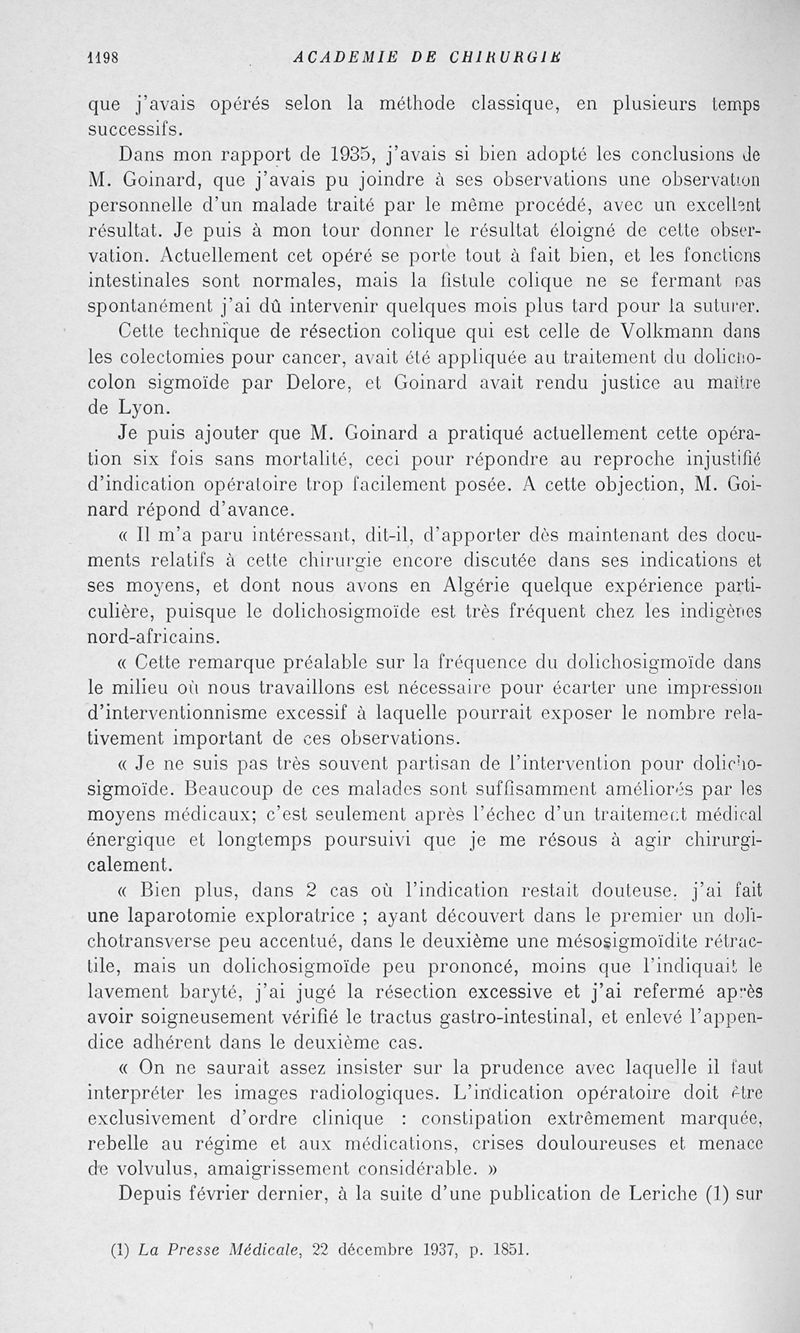 1198 ACADEMIE DE CHIRURGIE

que j'avais opérés selon la méthode classique, en plusieurs temps successifs.

Dans mon rapport de 1935, j'avais si bien adopté les conclusions de M. Goinard, que j'avais pu joindre à ses observations une observation personnelle d'un malade traité par le même procédé, avec un excellent résultat. Je puis à mon tour donner le résultat éloigné de cette observation. Actuellement cet opéré se porte tout à fait bien, et les fonctions intestinales sont normales, mais la fistule colique ne se fermant pas spontanément j'ai dû intervenir quelques mois plus tard pour la suturer.

Cette technique de résection colique qui est celle de Volkmann dans les colectomies pour cancer, avait été appliquée au traitement du dolichocolon sigmoïde par Delore, et Goinard avait rendu justice au maître de Lyon.

Je puis ajouter que M. Goinard a pratiqué actuellement cette opération six fois sans mortalité, ceci pour répondre au reproche injustifié d'indication opératoire trop facilement posée. A cette objection, M. Goinard répond d'avance.

« Il m'a paru intéressant, dit-il, d'apporter dès maintenant des documents relatifs à cette chirurgie encore discutée dans ses indications et ses moyens, et dont nous avons en Algérie quelque expérience particulière, puisque le dolichosigmoïde est très fréquent chez les indigènes nord-africains.

« Cette remarque préalable sur la fréquence du dolichosigmoïde dans le milieu où nous travaillons est nécessaire pour écarter une impression d'interventionnisme excessif à laquelle pourrait exposer le nombre relativement important de ces observations.

« Je ne suis pas très souvent partisan de l'intervention pour dolichosigmoïde. Beaucoup de ces malades sont suffisamment améliorés par les moyens médicaux; c'est seulement après l'échec d'un traitement médical énergique et longtemps poursuivi que je me résous à agir chirurgicalement.

« Bien plus, dans 2 cas où l'indication restait douteuse, j'ai fait une laparotomie exploratrice ; ayant découvert dans le premier un dolichotransverse peu accentué, dans le deuxième une mésosigmoïdite rétractile, mais un dolichosigmoïde peu prononcé, moins que l'indiquait le lavement baryté, j'ai jugé la résection excessive et j'ai refermé après avoir soigneusement vérifié le tractus gastro-intestinal, et enlevé l'appendice adhérent dans le deuxième cas.

« On ne saurait assez insister sur la prudence avec laquelle il faut interpréter les images radiologiques. L'indication opératoire doit être exclusivement d'ordre clinique : constipation extrêmement marquée, rebelle au régime et aux médications, crises douloureuses et menace de volvulus, amaigrissement considérable. »

Depuis février dernier, à la suite d'une publication de Leriche (1) sur

(1) La Presse Médicale, 22 décembre 1937, p. 1851.